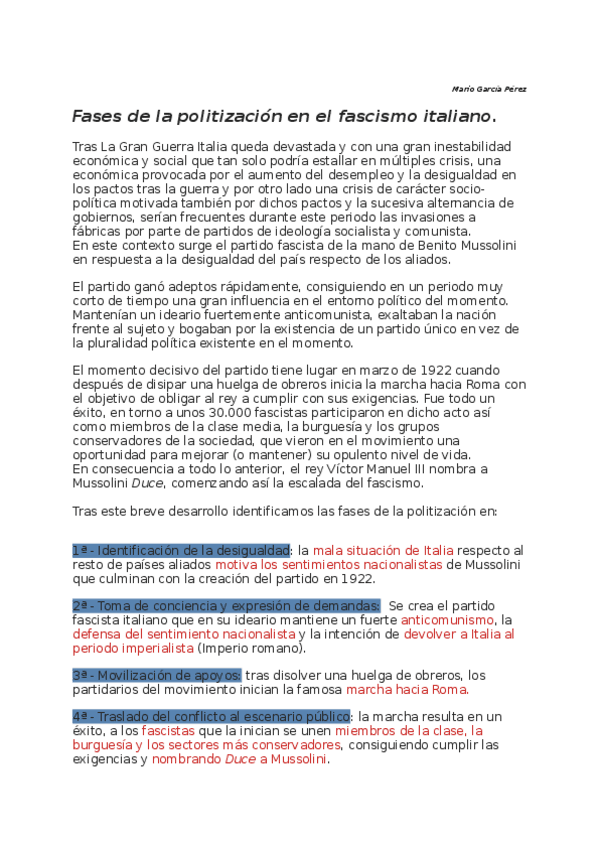 Mario García Pérez

Fases de la politización en el fascismo italiano.

Tras La Gran Guerra Italia queda devastada y con una gran inestabilidad económica y social que tan solo podría estallar en múltiples crisis, una económica provocada por el aumento del desempleo y la desigualdad en los pactos tras la guerra y por otro lado una crisis de carácter socio-política motivada también por dichos pactos y la sucesiva alternancia de gobiernos, serían frecuentes durante este periodo las invasiones a fábricas por parte de partidos de ideología socialista y comunista.
En este contexto surge el partido fascista de la mano de Benito Mussolini en respuesta a la desigualdad del país respecto de los aliados.

El partido ganó adeptos rápidamente, consiguiendo en un periodo muy corto de tiempo una gran influencia en el entorno político del momento. Mantenían un ideario fuertemente anticomunista, exaltaban la nación frente al sujeto y bogaban por la existencia de un partido único en vez de la pluralidad política existente en el momento.

El momento decisivo del partido tiene lugar en marzo de 1922 cuando después de disipar una huelga de obreros inicia la marcha hacia Roma con el objetivo de obligar al rey a cumplir con sus exigencias. Fue todo un éxito, en torno a unos 30.000 fascistas participaron en dicho acto así como miembros de la clase media, la burguesía y los grupos conservadores de la sociedad, que vieron en el movimiento una oportunidad para mejorar (o mantener) su opulento nivel de vida.
En consecuencia a todo lo anterior, el rey Víctor Manuel III nombra a Mussolini Duce, comenzando así la escalada del fascismo.

Tras este breve desarrollo identificamos las fases de la politización en:

1ª - Identificación de la desigualdad: la mala situación de Italia respecto al resto de países aliados motiva los sentimientos nacionalistas de Mussolini que culminan con la creación del partido en 1922.

2ª - Toma de conciencia y expresión de demandas: Se crea el partido fascista italiano que en su ideario mantiene un fuerte anticomunismo, la defensa del sentimiento nacionalista y la intención de devolver a Italia al periodo imperialista (Imperio romano).

3ª - Movilización de apoyos: tras disolver una huelga de obreros, los partidarios del movimiento inician la famosa marcha hacia Roma.

4ª - Traslado del conflicto al escenario público: la marcha resulta en un éxito, a los fascistas que la inician se unen miembros de la clase, la burguesía y los sectores más conservadores, consiguiendo cumplir las exigencias y nombrando Duce a Mussolini.